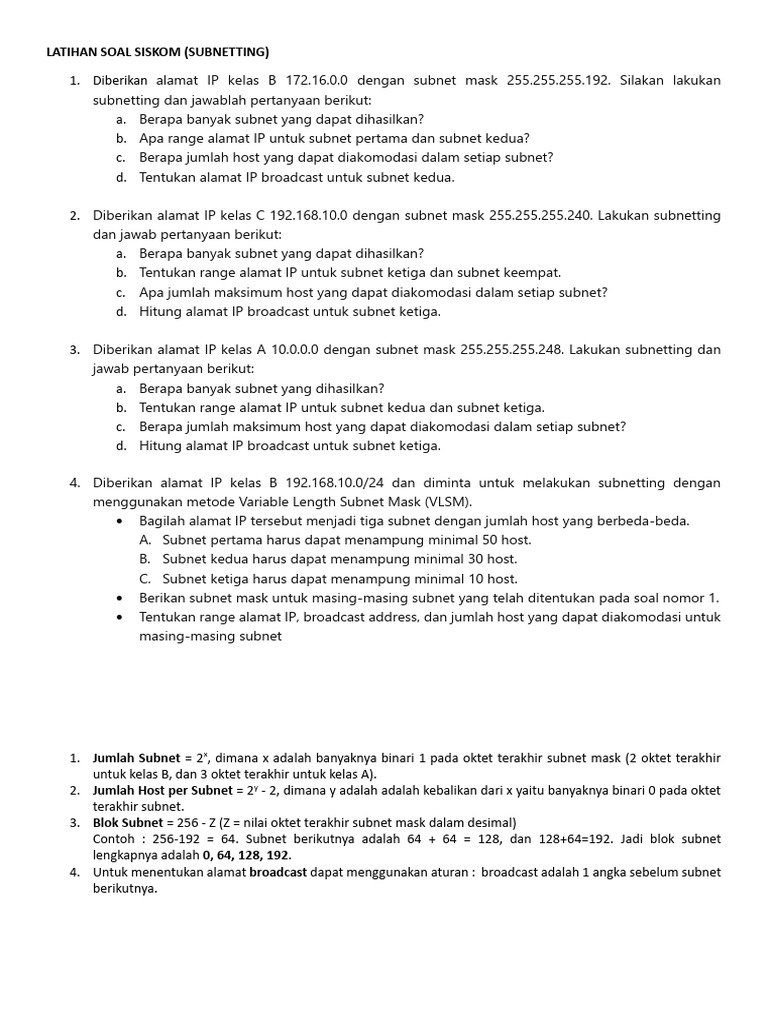 LATIHAN SOAL SISKOM (SUBNETTING)

1. Diberikan alamat IP kelas B 172.16.0.0 dengan subnet mask 255.255.255.192. Silakan lakukan subnetting dan jawablah pertanyaan berikut:
a. Berapa banyak subnet yang dapat dihasilkan?
b. Apa range alamat IP untuk subnet pertama dan subnet kedua?
c. Berapa jumlah host yang dapat diakomodasi dalam setiap subnet?
d. Tentukan alamat IP broadcast untuk subnet kedua.

2. Diberikan alamat IP kelas C 192.168.10.0 dengan subnet mask 255.255.255.240. Lakukan subnetting dan jawab pertanyaan berikut:
a. Berapa banyak subnet yang dapat dihasilkan?
b. Tentukan range alamat IP untuk subnet ketiga dan subnet keempat.
c. Apa jumlah maksimum host yang dapat diakomodasi dalam setiap subnet?
d. Hitung alamat IP broadcast untuk subnet ketiga.

3. Diberikan alamat IP kelas A 10.0.0.0 dengan subnet mask 255.255.255.248. Lakukan subnetting dan jawab pertanyaan berikut:
a. Berapa banyak subnet yang dihasilkan?
b. Tentukan range alamat IP untuk subnet kedua dan subnet ketiga.
c. Berapa jumlah maksimum host yang dapat diakomodasi dalam setiap subnet?
d. Hitung alamat IP broadcast untuk subnet ketiga.

4. Diberikan alamat IP kelas B 192.168.10.0/24 dan diminta untuk melakukan subnetting dengan menggunakan metode Variable Length Subnet Mask (VLSM).
• Bagilah alamat IP tersebut menjadi tiga subnet dengan jumlah host yang berbeda-beda.
A. Subnet pertama harus dapat menampung minimal 50 host.
B. Subnet kedua harus dapat menampung minimal 30 host.
C. Subnet ketiga harus dapat menampung minimal 10 host.
• Berikan subnet mask untuk masing-masing subnet yang telah ditentukan pada soal nomor 1.
• Tentukan range alamat IP, broadcast address, dan jumlah host yang dapat diakomodasi untuk masing-masing subnet

1. Jumlah Subnet = $2^x$, dimana x adalah banyaknya binari 1 pada oktet terakhir subnet mask (2 oktet terakhir untuk kelas B, dan 3 oktet terakhir untuk kelas A).
2. Jumlah Host per Subnet = $2^y$ - 2, dimana y adalah adalah kebalikan dari x yaitu banyaknya binari 0 pada oktet terakhir subnet.
3. Blok Subnet = 256 - Z (Z = nilai oktet terakhir subnet mask dalam desimal)
Contoh : 256-192 = 64. Subnet berikutnya adalah 64 + 64 = 128, dan 128+64=192. Jadi blok subnet lengkapnya adalah 0, 64, 128, 192.
4. Untuk menentukan alamat broadcast dapat menggunakan aturan : broadcast adalah 1 angka sebelum subnet berikutnya.